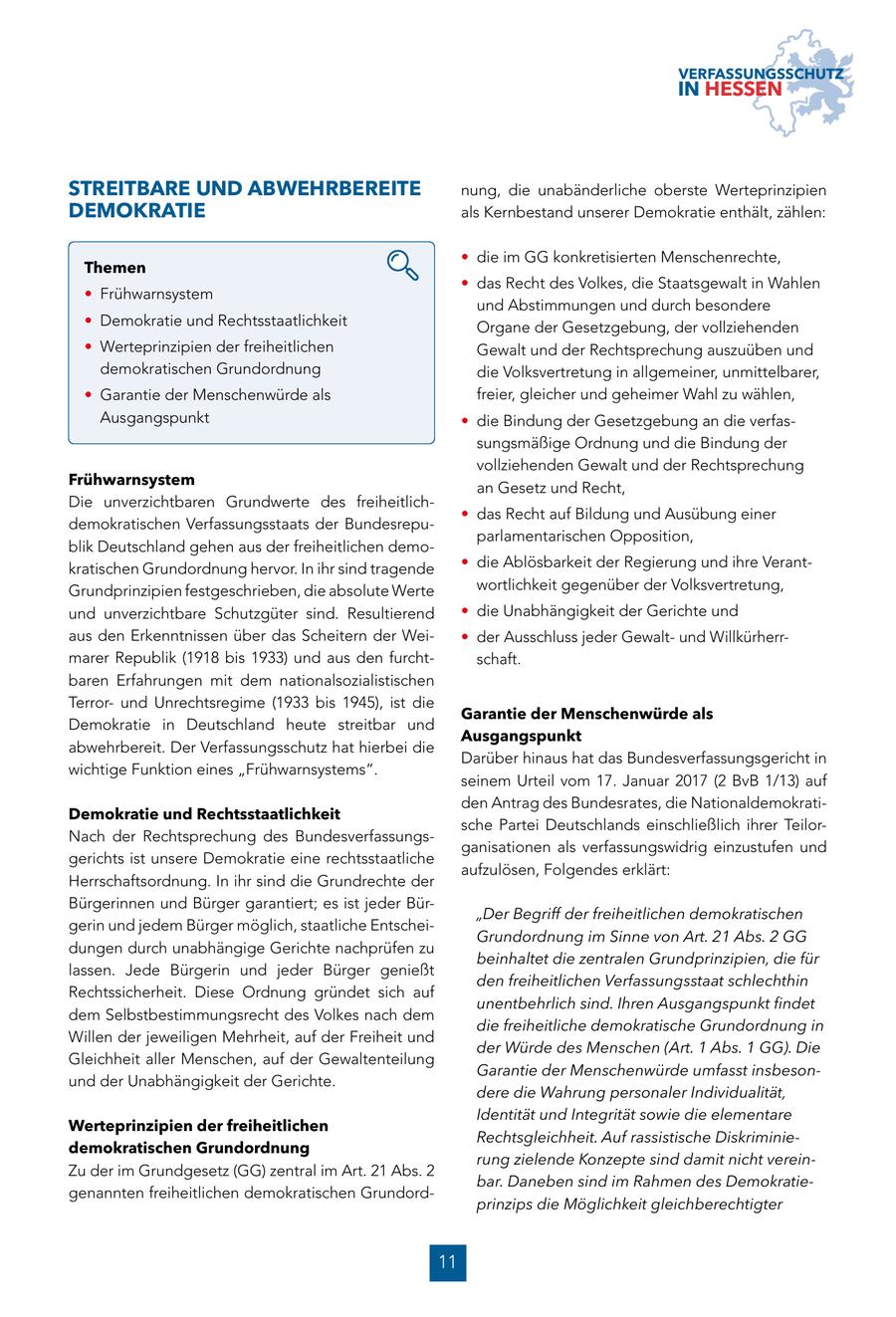 VERFASSUNGSSCHUTZ
IN HESSEN

STREITBARE UND ABWEHRBEREITE DEMOKRATIE

Themen
• Frühwarnsystem
• Demokratie und Rechtsstaatlichkeit
• Werteprinzipien der freiheitlichen demokratischen Grundordnung
• Garantie der Menschenwürde als Ausgangspunkt

Frühwarnsystem
Die unverzichtbaren Grundwerte des freiheitlich-demokratischen Verfassungsstaats der Bundesrepublik Deutschland gehen aus der freiheitlichen demokratischen Grundordnung hervor. In ihr sind tragende Grundprinzipien festgeschrieben, die absolute Werte und unverzichtbare Schutzgüter sind. Resultierend aus den Erkenntnissen über das Scheitern der Weimarer Republik (1918 bis 1933) und aus den furchtbaren Erfahrungen mit dem nationalsozialistischen Terror- und Unrechtsregime (1933 bis 1945), ist die Demokratie in Deutschland heute streitbar und abwehrbereit. Der Verfassungsschutz hat hierbei die wichtige Funktion eines „Frühwarnsystems".

Demokratie und Rechtsstaatlichkeit
Nach der Rechtsprechung des Bundesverfassungsgerichts ist unsere Demokratie eine rechtsstaatliche Herrschaftsordnung. In ihr sind die Grundrechte der Bürgerinnen und Bürger garantiert; es ist jeder Bürgerin und jedem Bürger möglich, staatliche Entscheidungen durch unabhängige Gerichte nachprüfen zu lassen. Jede Bürgerin und jeder Bürger genießt Rechtssicherheit. Diese Ordnung gründet sich auf dem Selbstbestimmungsrecht des Volkes nach dem Willen der jeweiligen Mehrheit, auf der Freiheit und Gleichheit aller Menschen, auf der Gewaltenteilung und der Unabhängigkeit der Gerichte.

Werteprinzipien der freiheitlichen demokratischen Grundordnung
Zu der im Grundgesetz (GG) zentral im Art. 21 Abs. 2 genannten freiheitlichen demokratischen Grundordnung, die unabänderliche oberste Werteprinzipien als Kernbestand unserer Demokratie enthält, zählen:

• die im GG konkretisierten Menschenrechte,
• das Recht des Volkes, die Staatsgewalt in Wahlen und Abstimmungen und durch besondere Organe der Gesetzgebung, der vollziehenden Gewalt und der Rechtsprechung auszuüben und die Volksvertretung in allgemeiner, unmittelbarer, freier, gleicher und geheimer Wahl zu wählen,
• die Bindung der Gesetzgebung an die verfassungsmäßige Ordnung und die Bindung der vollziehenden Gewalt und der Rechtsprechung an Gesetz und Recht,
• das Recht auf Bildung und Ausübung einer parlamentarischen Opposition,
• die Ablösbarkeit der Regierung und ihre Verantwortlichkeit gegenüber der Volksvertretung,
• die Unabhängigkeit der Gerichte und
• der Ausschluss jeder Gewalt- und Willkürherrschaft.

Garantie der Menschenwürde als Ausgangspunkt
Darüber hinaus hat das Bundesverfassungsgericht in seinem Urteil vom 17. Januar 2017 (2 BvB 1/13) auf den Antrag des Bundesrates, die Nationaldemokratische Partei Deutschlands einschließlich ihrer Teilorganisationen als verfassungswidrig einzustufen und aufzulösen, Folgendes erklärt:

„Der Begriff der freiheitlichen demokratischen Grundordnung im Sinne von Art. 21 Abs. 2 GG beinhaltet die zentralen Grundprinzipien, die für den freiheitlichen Verfassungsstaat schlechthin unentbehrlich sind. Ihren Ausgangspunkt findet die freiheitliche demokratische Grundordnung in der Würde des Menschen (Art. 1 Abs. 1 GG). Die Garantie der Menschenwürde umfasst insbesondere die Wahrung personaler Individualität, Identität und Integrität sowie die elementare Rechtsgleichheit. Auf rassistische Diskriminierung zielende Konzepte sind damit nicht vereinbar. Daneben sind im Rahmen des Demokratieprinzips die Möglichkeit gleichberechtigter

11